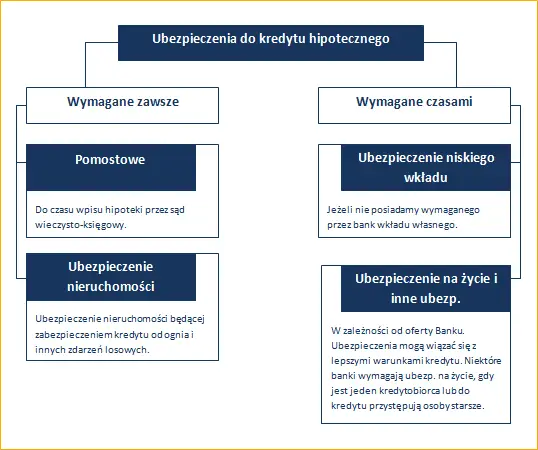 Ubezpieczenia do kredytu hipotecznego

Wymagane zawsze

Pomostowe

Do czasu wpisu hipoteki przez sąd wieczysto-księgowy.

Ubezpieczenie nieruchomości

Ubezpieczenie nieruchomości będącej zabezpieczeniem kredytu od ognia i innych zdarzeń losowych.

Wymagane czasami

Ubezpieczenie niskiego wkładu

Jeżeli nie posiadamy wymaganego przez bank wkładu własnego.

Ubezpieczenie na życie i inne ubezp.

W zależności od oferty Banku. Ubezpieczenia mogą wiązać się z lepszymi warunkami kredytu. Niektóre banki wymagają ubezp. na życie, gdy jest jeden kredytobiorca lub do kredytu przystępują osoby starsze.